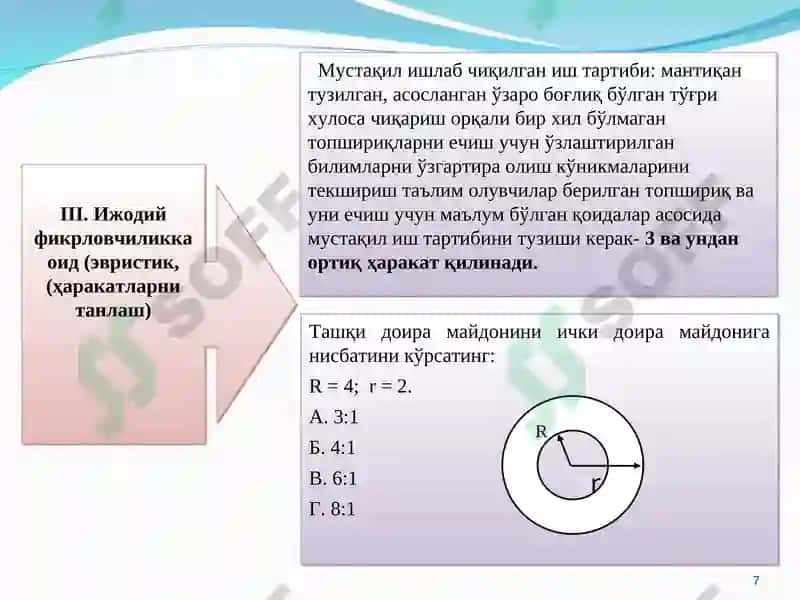 III. Ижодий фикрловчиликка оид (эвристик, (ҳаракатларни танлаш)

Мустақил ишлаб чиқилган иш тартиби: мантиқан тузилган, асосланган ўзаро боғлиқ бўлган тўғри хулоса чиқариш орқали бир хил бўлмаган топшириқларни ечиш учун ўзлаштирилган билимларни ўзгартира олиш кўникмаларини текшириш таълим олувчилар берилган топшириқ ва уни ечиш учун маълум бўлган қоидалар асосида мустақил иш тартибини тузиши керак- 3 ва ундан ортиқ ҳаракат қилинади.

Ташқи доира майдонини ички доира майдонига нисбатини кўрсатинг:

R = 4; r = 2.

А. 3:1

Б. 4:1

В. 6:1

Г. 8:1

R

r

SOFF

SOFF

7